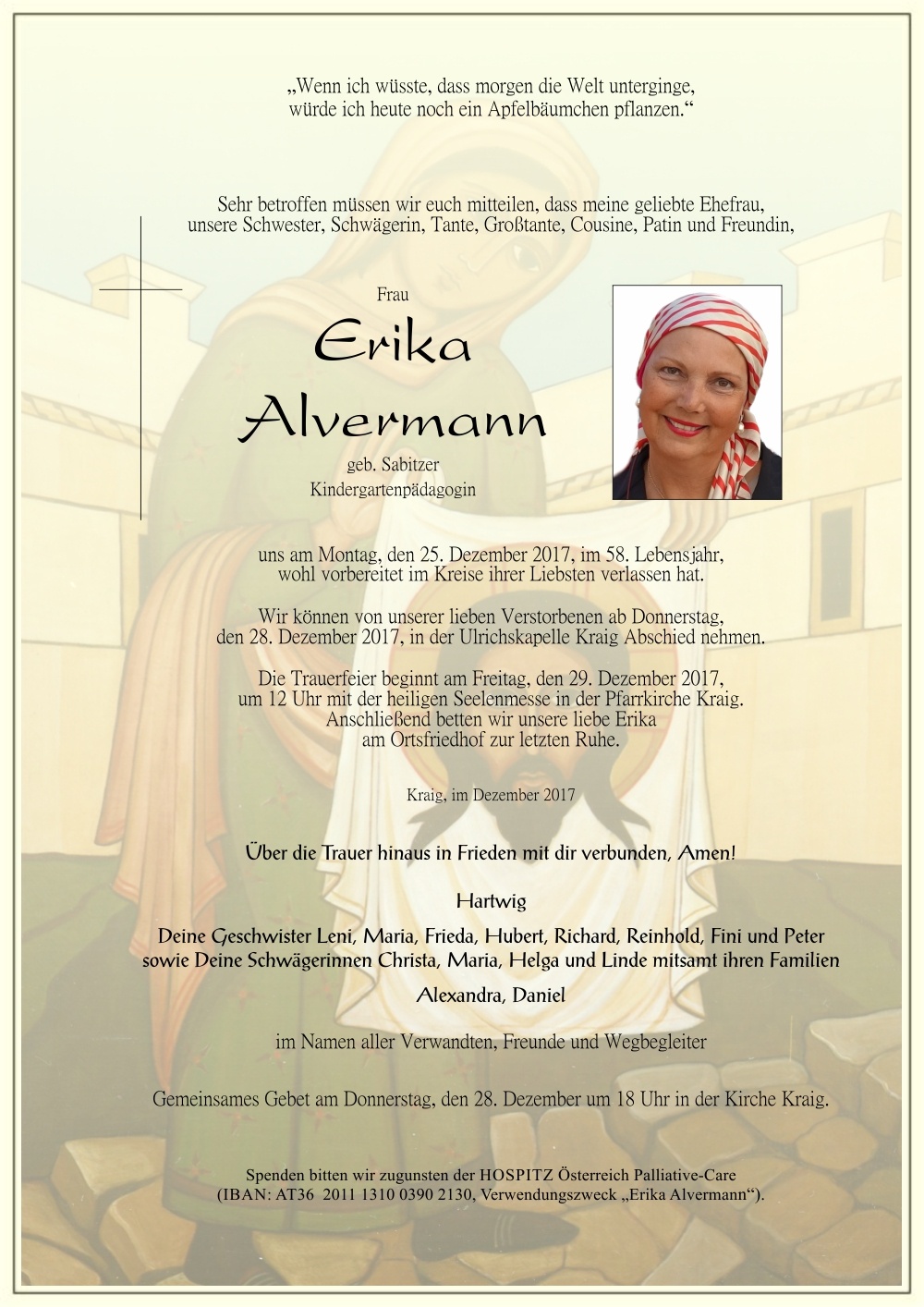 „Wenn ich wüsste, dass morgen die Welt unterginge, würde ich heute noch ein Apfelbäumchen pflanzen.“

Sehr betroffen müssen wir euch mitteilen, dass meine geliebte Ehefrau, unsere Schwester, Schwägerin, Tante, Großtante, Cousine, Patin und Freundin,

Frau

Erika Alvermann

geb. Sabitzer

Kindergartenpädagogin

uns am Montag, den 25. Dezember 2017, im 58. Lebensjahr, wohl vorbereitet im Kreise ihrer Liebsten verlassen hat.

Wir können von unserer lieben Verstorbenen ab Donnerstag, den 28. Dezember 2017, in der Ulrichskapelle Kraig Abschied nehmen.

Die Trauerfeier beginnt am Freitag, den 29. Dezember 2017, um 12 Uhr mit der heiligen Seelenmesse in der Pfarrkirche Kraig. Anschließend betten wir unsere liebe Erika am Ortsfriedhof zur letzten Ruhe.

Kraig, im Dezember 2017

Über die Trauer hinaus in Frieden mit dir verbunden, Amen!

Hartwig

Deine Geschwister Leni, Maria, Frieda, Hubert, Richard, Reinhold, Fini und Peter sowie Deine Schwägerinnen Christa, Maria, Helga und Linde mitsamt ihren Familien

Alexandra, Daniel

im Namen aller Verwandten, Freunde und Wegbegleiter

Gemeinsames Gebet am Donnerstag, den 28. Dezember um 18 Uhr in der Kirche Kraig.

Spenden bitten wir zugunsten der HOSPITZ Österreich Palliative-Care (IBAN: AT36 2011 1310 0390 2130, Verwendungszweck „Erika Alvermann“).